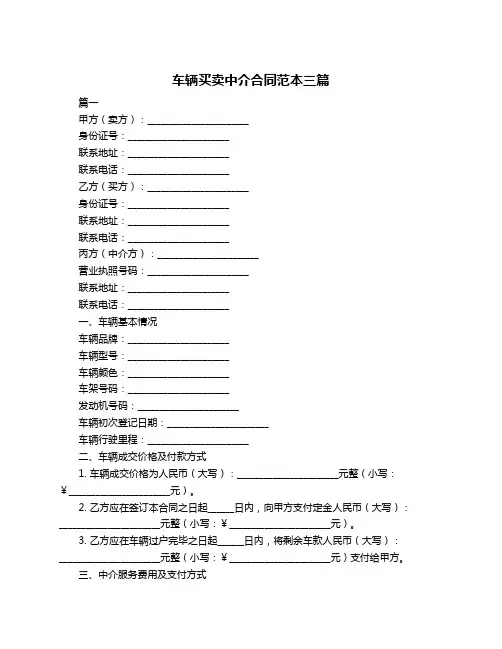 车辆买卖中介合同范本三篇

篇一

甲方（卖方）：____________________

身份证号：____________________

联系地址：____________________

联系电话：____________________

乙方（买方）：____________________

身份证号：____________________

联系地址：____________________

联系电话：____________________

丙方（中介方）：____________________

营业执照号码：____________________

联系地址：____________________

联系电话：____________________

一、车辆基本情况

车辆品牌：____________________

车辆型号：____________________

车辆颜色：____________________

车架号码：____________________

发动机号码：____________________

车辆初次登记日期：____________________

车辆行驶里程：____________________

二、车辆成交价格及付款方式

1. 车辆成交价格为人民币（大写）：____________________元整（小写：¥____________________元）。

2. 乙方应在签订本合同之日起_____日内，向甲方支付定金人民币（大写）：____________________元整（小写：¥____________________元）。

3. 乙方应在车辆过户完毕之日起_____日内，将剩余车款人民币（大写）：____________________元整（小写：¥____________________元）支付给甲方。

三、中介服务费用及支付方式